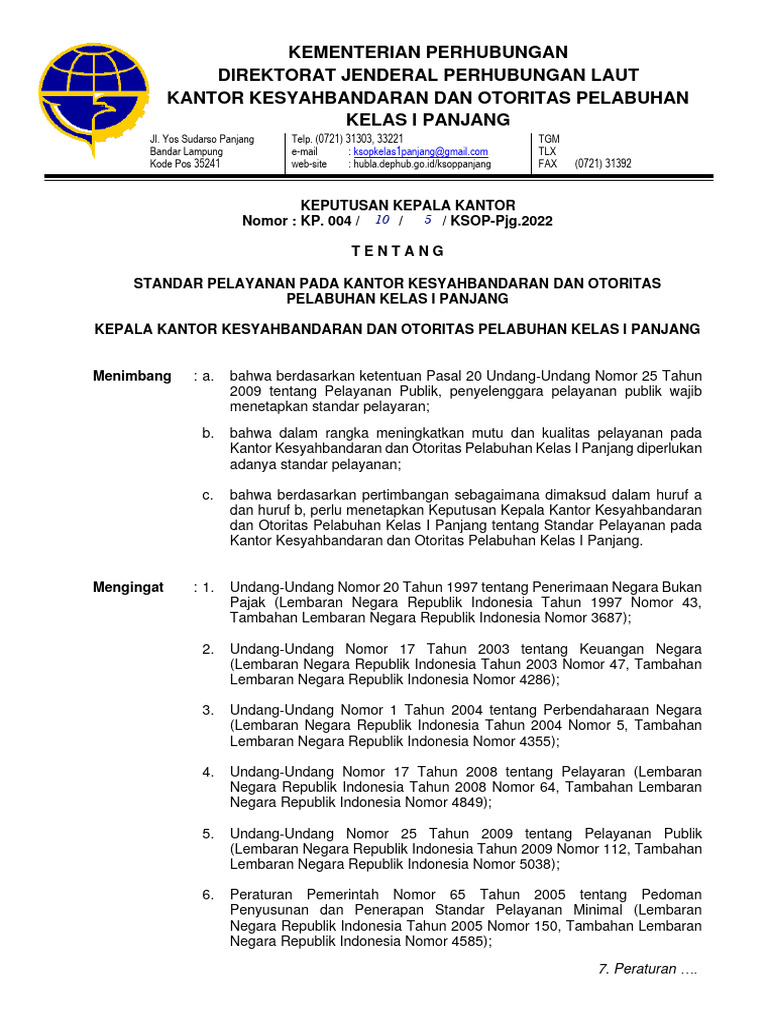 KEMENTERIAN PERHUBUNGAN
DIREKTORAT JENDERAL PERHUBUNGAN LAUT
KANTOR KESYAHBANDARAN DAN OTORITAS PELABUHAN KELAS I PANJANG

Jl. Yos Sudarso Panjang
Bandar Lampung
Kode Pos 35241

Telp. (0721) 31303, 33221
e-mail : ksopkelas1panjang@gmail.com
web-site : hubla.dephub.go.id/ksoppanjang

TGM
TLX
FAX (0721) 31392

KEPUTUSAN KEPALA KANTOR
Nomor : KP. 004 / 10 / 5 / KSOP-Pjg.2022

T E N T A N G

STANDAR PELAYANAN PADA KANTOR KESYAHBANDARAN DAN OTORITAS PELABUHAN KELAS I PANJANG

KEPALA KANTOR KESYAHBANDARAN DAN OTORITAS PELABUHAN KELAS I PANJANG

Menimbang : a. bahwa berdasarkan ketentuan Pasal 20 Undang-Undang Nomor 25 Tahun 2009 tentang Pelayanan Publik, penyelenggara pelayanan publik wajib menetapkan standar pelayaran;

b. bahwa dalam rangka meningkatkan mutu dan kualitas pelayanan pada Kantor Kesyahbandaran dan Otoritas Pelabuhan Kelas I Panjang diperlukan adanya standar pelayanan;

c. bahwa berdasarkan pertimbangan sebagaimana dimaksud dalam huruf a dan huruf b, perlu menetapkan Keputusan Kepala Kantor Kesyahbandaran dan Otoritas Pelabuhan Kelas I Panjang tentang Standar Pelayanan pada Kantor Kesyahbandaran dan Otoritas Pelabuhan Kelas I Panjang.

Mengingat : 1. Undang-Undang Nomor 20 Tahun 1997 tentang Penerimaan Negara Bukan Pajak (Lembaran Negara Republik Indonesia Tahun 1997 Nomor 43, Tambahan Lembaran Negara Republik Indonesia Nomor 3687);

2. Undang-Undang Nomor 17 Tahun 2003 tentang Keuangan Negara (Lembaran Negara Republik Indonesia Tahun 2003 Nomor 47, Tambahan Lembaran Negara Republik Indonesia Nomor 4286);

3. Undang-Undang Nomor 1 Tahun 2004 tentang Perbendaharaan Negara (Lembaran Negara Republik Indonesia Tahun 2004 Nomor 5, Tambahan Lembaran Negara Republik Indonesia Nomor 4355);

4. Undang-Undang Nomor 17 Tahun 2008 tentang Pelayaran (Lembaran Negara Republik Indonesia Tahun 2008 Nomor 64, Tambahan Lembaran Negara Republik Indonesia Nomor 4849);

5. Undang-Undang Nomor 25 Tahun 2009 tentang Pelayanan Publik (Lembaran Negara Republik Indonesia Tahun 2009 Nomor 112, Tambahan Lembaran Negara Republik Indonesia Nomor 5038);

6. Peraturan Pemerintah Nomor 65 Tahun 2005 tentang Pedoman Penyusunan dan Penerapan Standar Pelayanan Minimal (Lembaran Negara Republik Indonesia Tahun 2005 Nomor 150, Tambahan Lembaran Negara Republik Indonesia Nomor 4585);

7. Peraturan ….